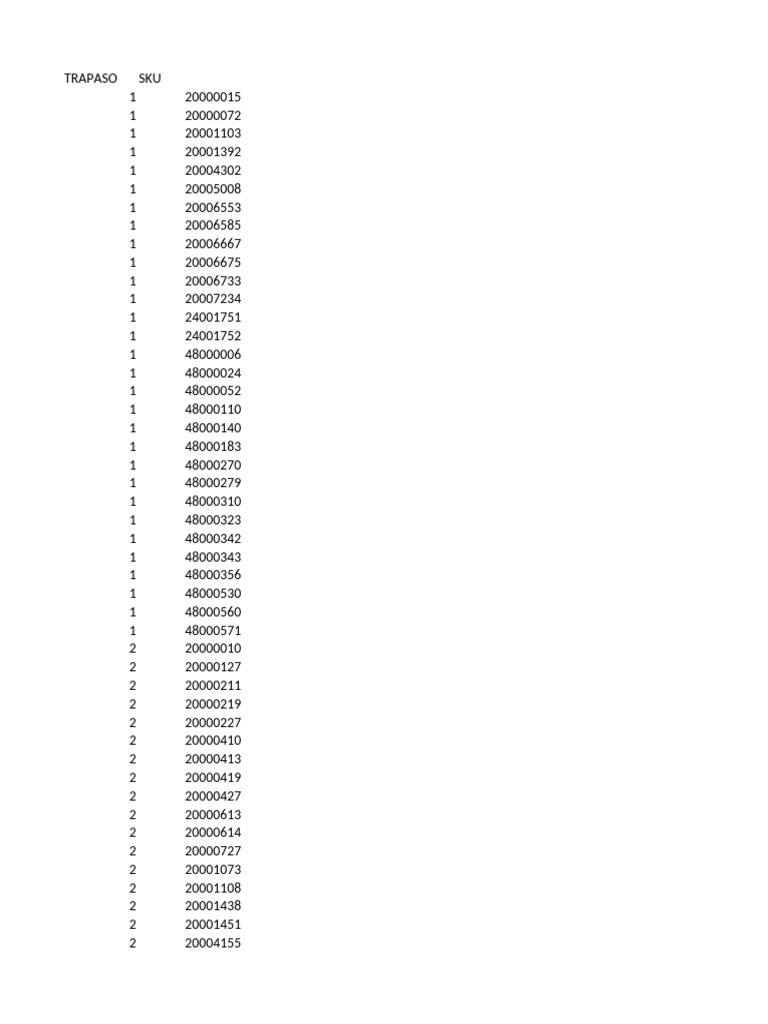 | TRAPASO | SKU |
|---|---|
| 1 | 20000015 |
| 1 | 20000072 |
| 1 | 20001103 |
| 1 | 20001392 |
| 1 | 20004302 |
| 1 | 20005008 |
| 1 | 20006553 |
| 1 | 20006585 |
| 1 | 20006667 |
| 1 | 20006675 |
| 1 | 20006733 |
| 1 | 20007234 |
| 1 | 24001751 |
| 1 | 24001752 |
| 1 | 48000006 |
| 1 | 48000024 |
| 1 | 48000052 |
| 1 | 48000110 |
| 1 | 48000140 |
| 1 | 48000183 |
| 1 | 48000270 |
| 1 | 48000279 |
| 1 | 48000310 |
| 1 | 48000323 |
| 1 | 48000342 |
| 1 | 48000343 |
| 1 | 48000356 |
| 1 | 48000530 |
| 1 | 48000560 |
| 1 | 48000571 |
| 2 | 20000010 |
| 2 | 20000127 |
| 2 | 20000211 |
| 2 | 20000219 |
| 2 | 20000227 |
| 2 | 20000410 |
| 2 | 20000413 |
| 2 | 20000419 |
| 2 | 20000427 |
| 2 | 20000613 |
| 2 | 20000614 |
| 2 | 20000727 |
| 2 | 20001073 |
| 2 | 20001108 |
| 2 | 20001438 |
| 2 | 20001451 |
| 2 | 20004155 |